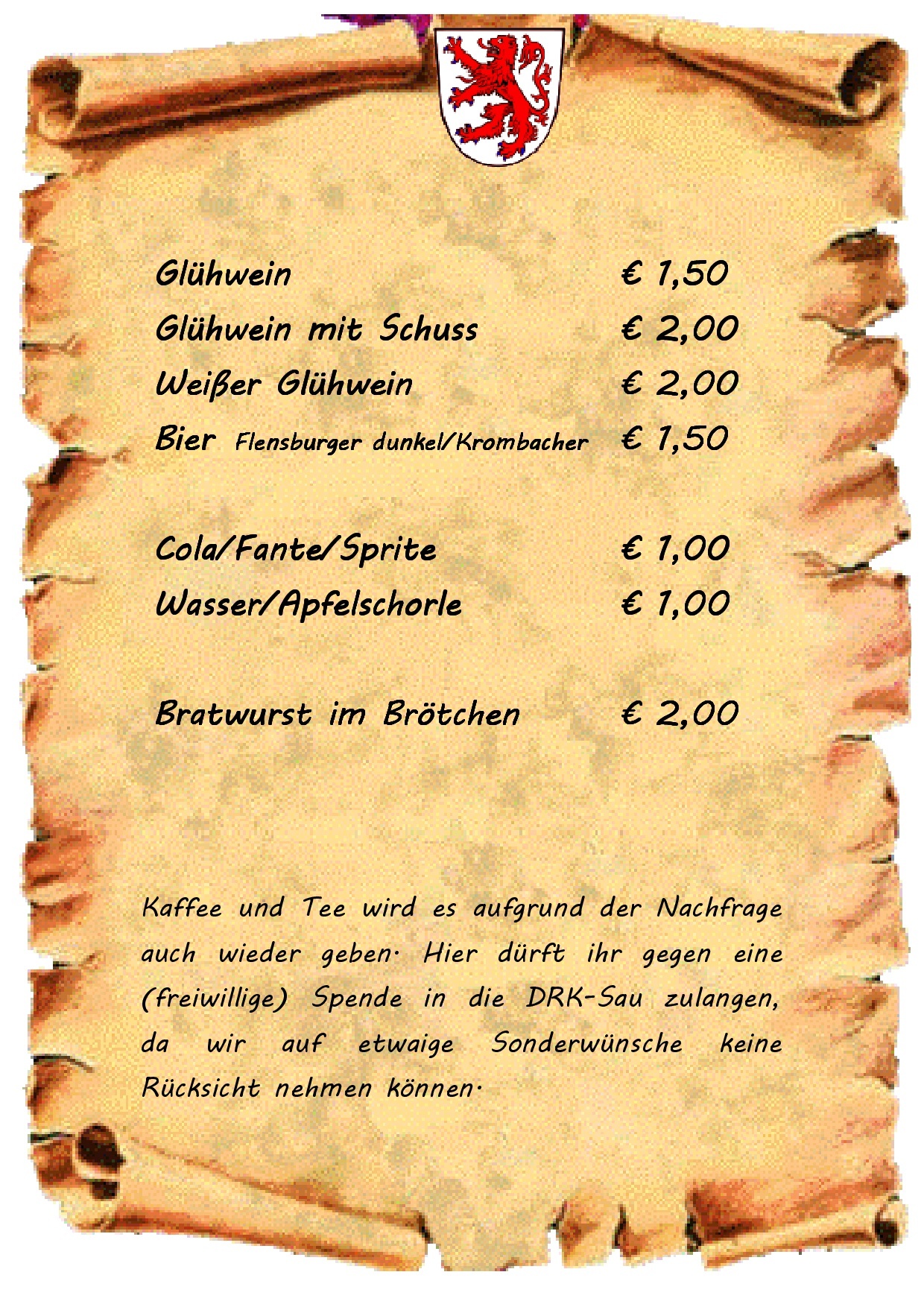 Glühwein € 1,50
Glühwein mit Schuss € 2,00
Weißer Glühwein € 2,00
Bier Flensburger dunkel/Krombacher € 1,50

Cola/Fante/Sprite € 1,00
Wasser/Apfelschorle € 1,00

Bratwurst im Brötchen € 2,00

Kaffee und Tee wird es aufgrund der Nachfrage auch wieder geben. Hier dürft ihr gegen eine (freiwillige) Spende in die DRK-Sau zulangen, da wir auf etwaige Sonderwünsche keine Rücksicht nehmen können.